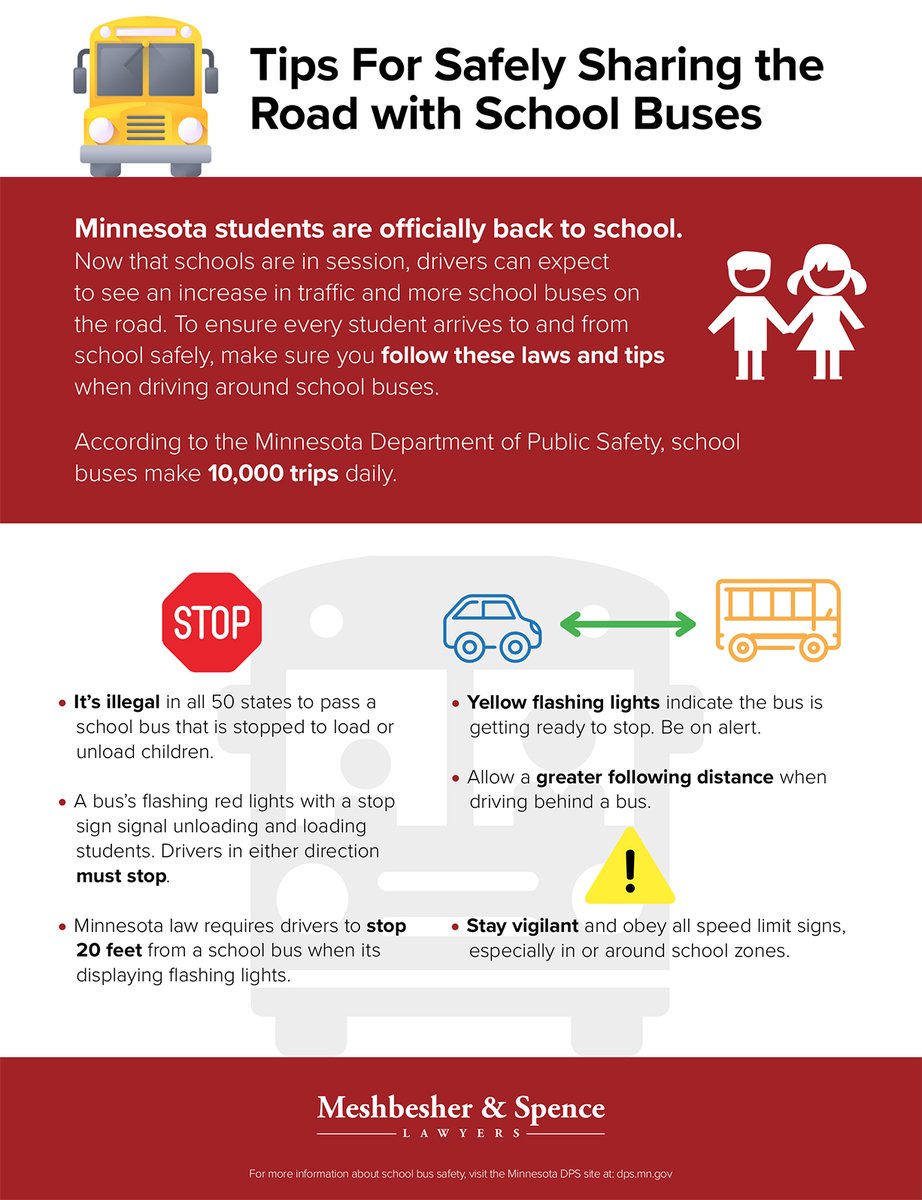 Tips For Safely Sharing the Road with School Buses

Minnesota students are officially back to school.
Now that schools are in session, drivers can expect to see an increase in traffic and more school buses on the road. To ensure every student arrives to and from school safely, make sure you follow these laws and tips when driving around school buses.

According to the Minnesota Department of Public Safety, school buses make 10,000 trips daily.

STOP

• It's illegal in all 50 states to pass a school bus that is stopped to load or unload children.

• A bus's flashing red lights with a stop sign signal unloading and loading students. Drivers in either direction must stop.

• Minnesota law requires drivers to stop 20 feet from a school bus when its displaying flashing lights.

• Yellow flashing lights indicate the bus is getting ready to stop. Be on alert.

• Allow a greater following distance when driving behind a bus.

!

• Stay vigilant and obey all speed limit signs, especially in or around school zones.

Meshbesher & Spence
LAWYERS

For more information about school bus safety, visit the Minnesota DPS site at: dps.mn.gov